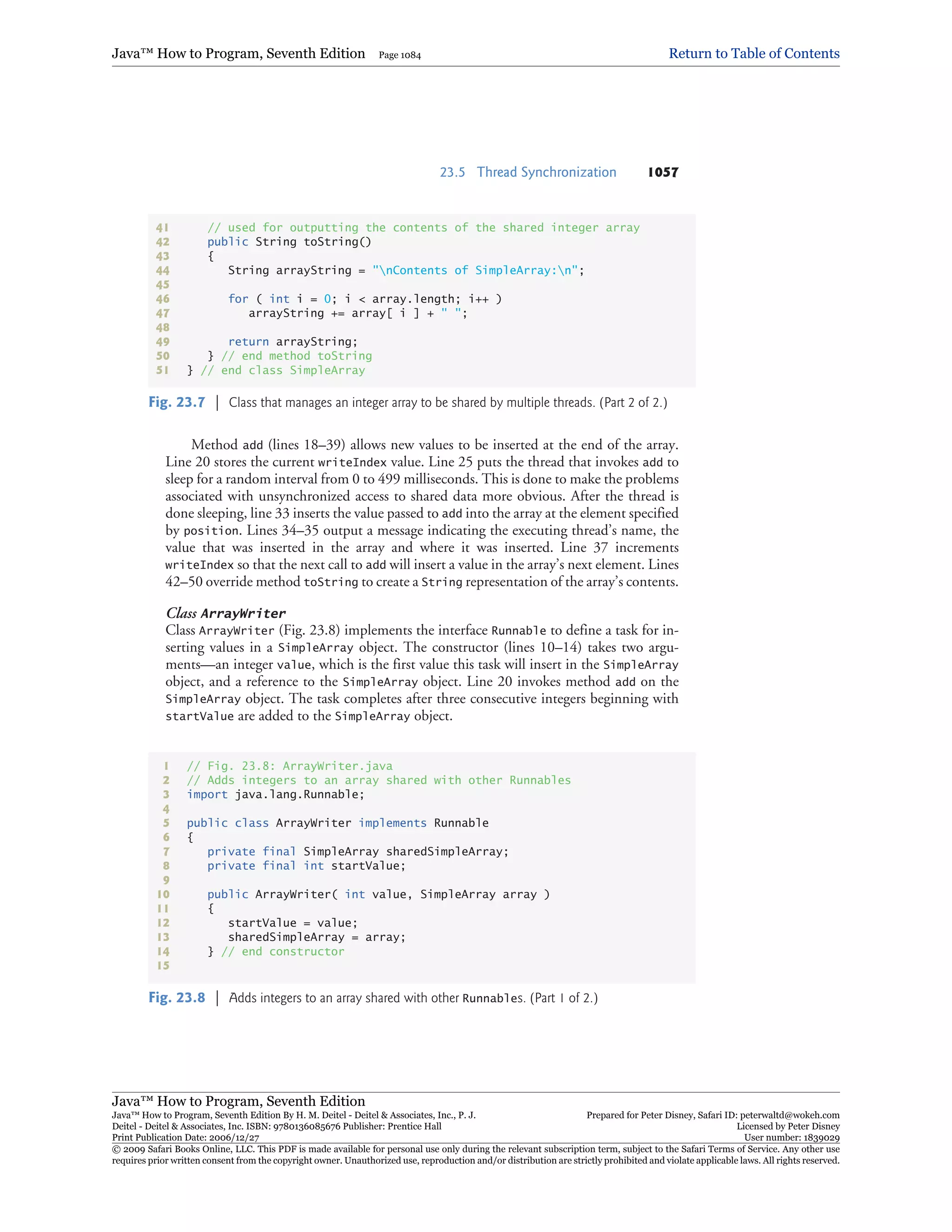 Java™ How to Program, Seventh Edition Page 1084 Return to Table of Contents

23.5 Thread Synchronization 1057

41 // used for outputting the contents of the shared integer array
42 public String toString()
43 {
44 String arrayString = "\nContents of SimpleArray:\n";
45
46 for ( int i = 0; i < array.length; i++ )
47 arrayString += array[ i ] + " ";
48
49 return arrayString;
50 } // end method toString
51 } // end class SimpleArray

Fig. 23.7 | Class that manages an integer array to be shared by multiple threads. (Part 2 of 2.)

Method add (lines 18–39) allows new values to be inserted at the end of the array. Line 20 stores the current writeIndex value. Line 25 puts the thread that invokes add to sleep for a random interval from 0 to 499 milliseconds. This is done to make the problems associated with unsynchronized access to shared data more obvious. After the thread is done sleeping, line 33 inserts the value passed to add into the array at the element specified by position. Lines 34–35 output a message indicating the executing thread's name, the value that was inserted in the array and where it was inserted. Line 37 increments writeIndex so that the next call to add will insert a value in the array's next element. Lines 42–50 override method toString to create a String representation of the array's contents.

Class ArrayWriter
Class ArrayWriter (Fig. 23.8) implements the interface Runnable to define a task for inserting values in a SimpleArray object. The constructor (lines 10–14) takes two arguments—an integer value, which is the first value this task will insert in the SimpleArray object, and a reference to the SimpleArray object. Line 20 invokes method add on the SimpleArray object. The task completes after three consecutive integers beginning with startValue are added to the SimpleArray object.

1 // Fig. 23.8: ArrayWriter.java
2 // Adds integers to an array shared with other Runnables
3 import java.lang.Runnable;
4
5 public class ArrayWriter implements Runnable
6 {
7 private final SimpleArray sharedSimpleArray;
8 private final int startValue;
9
10 public ArrayWriter( int value, SimpleArray array )
11 {
12 startValue = value;
13 sharedSimpleArray = array;
14 } // end constructor
15

Fig. 23.8 | Adds integers to an array shared with other Runnables. (Part 1 of 2.)

Java™ How to Program, Seventh Edition
Java™ How to Program, Seventh Edition By H. M. Deitel - Deitel & Associates, Inc., P. J. Deitel - Deitel & Associates, Inc. ISBN: 9780136085676 Publisher: Prentice Hall
Print Publication Date: 2006/12/27
Prepared for Peter Disney, Safari ID: peterwaltd@wokeh.com
Licensed by Peter Disney
User number: 1839029
© 2009 Safari Books Online, LLC. This PDF is made available for personal use only during the relevant subscription term, subject to the Safari Terms of Service. Any other use requires prior written consent from the copyright owner. Unauthorized use, reproduction and/or distribution are strictly prohibited and violate applicable laws. All rights reserved.